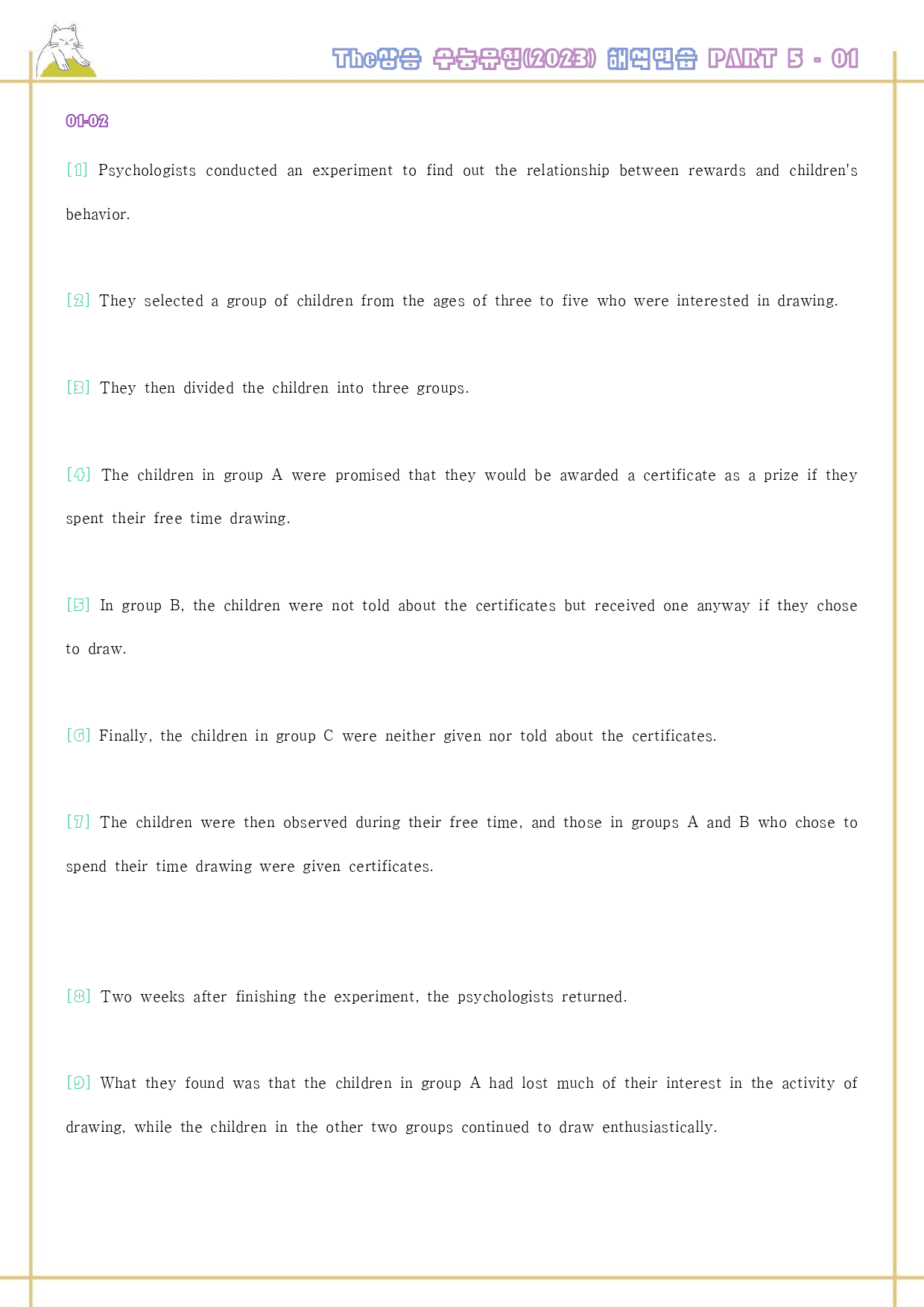 The상승 수능유형(2023) 해석연습 PART 5 - 01

01-02

[1] Psychologists conducted an experiment to find out the relationship between rewards and children's behavior.

[2] They selected a group of children from the ages of three to five who were interested in drawing.

[3] They then divided the children into three groups.

[4] The children in group A were promised that they would be awarded a certificate as a prize if they spent their free time drawing.

[5] In group B, the children were not told about the certificates but received one anyway if they chose to draw.

[6] Finally, the children in group C were neither given nor told about the certificates.

[7] The children were then observed during their free time, and those in groups A and B who chose to spend their time drawing were given certificates.

[8] Two weeks after finishing the experiment, the psychologists returned.

[9] What they found was that the children in group A had lost much of their interest in the activity of drawing, while the children in the other two groups continued to draw enthusiastically.